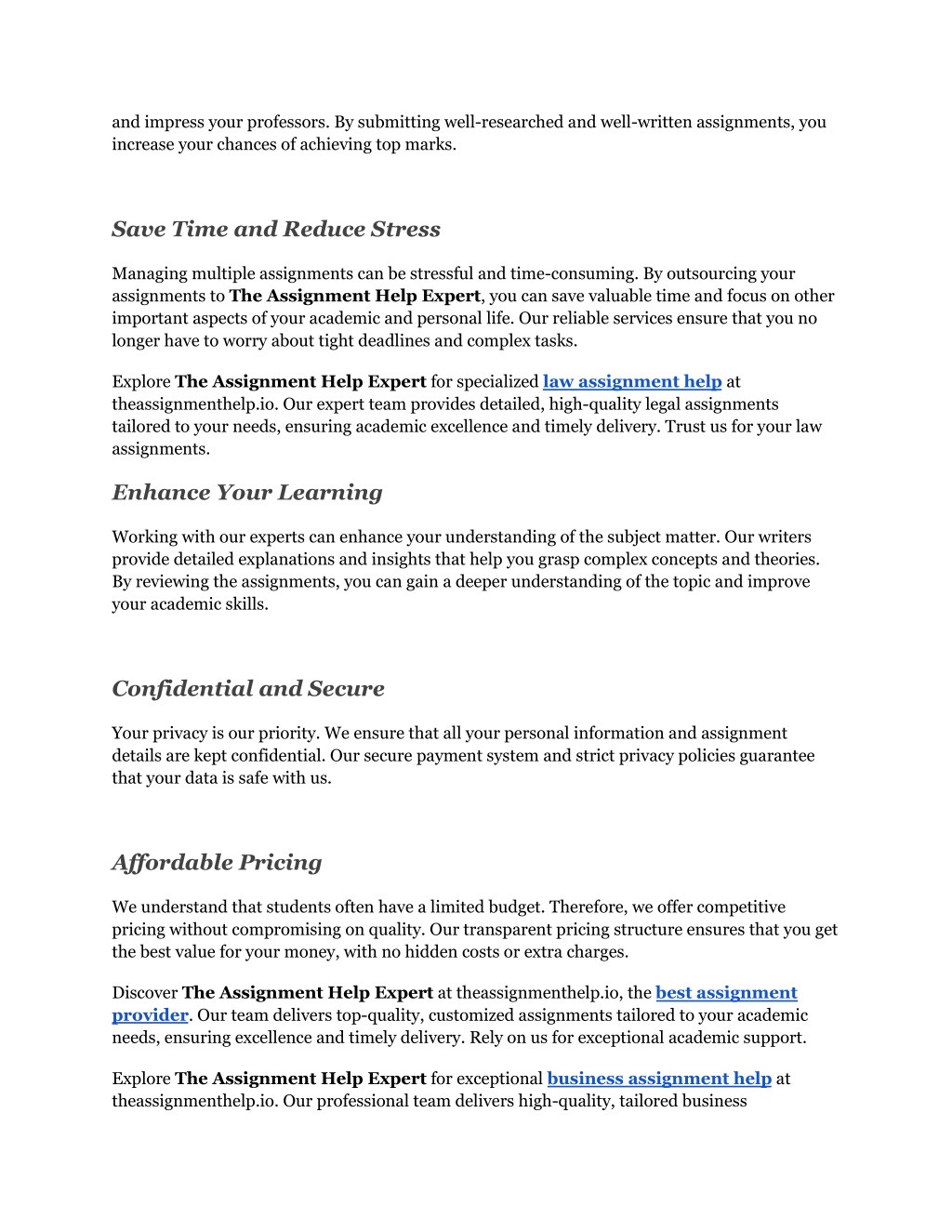 and impress your professors. By submitting well-researched and well-written assignments, you increase your chances of achieving top marks.

Save Time and Reduce Stress

Managing multiple assignments can be stressful and time-consuming. By outsourcing your assignments to The Assignment Help Expert, you can save valuable time and focus on other important aspects of your academic and personal life. Our reliable services ensure that you no longer have to worry about tight deadlines and complex tasks.

Explore The Assignment Help Expert for specialized law assignment help at theassignmenthelp.io. Our expert team provides detailed, high-quality legal assignments tailored to your needs, ensuring academic excellence and timely delivery. Trust us for your law assignments.

Enhance Your Learning

Working with our experts can enhance your understanding of the subject matter. Our writers provide detailed explanations and insights that help you grasp complex concepts and theories. By reviewing the assignments, you can gain a deeper understanding of the topic and improve your academic skills.

Confidential and Secure

Your privacy is our priority. We ensure that all your personal information and assignment details are kept confidential. Our secure payment system and strict privacy policies guarantee that your data is safe with us.

Affordable Pricing

We understand that students often have a limited budget. Therefore, we offer competitive pricing without compromising on quality. Our transparent pricing structure ensures that you get the best value for your money, with no hidden costs or extra charges.

Discover The Assignment Help Expert at theassignmenthelp.io, the best assignment provider. Our team delivers top-quality, customized assignments tailored to your academic needs, ensuring excellence and timely delivery. Rely on us for exceptional academic support.

Explore The Assignment Help Expert for exceptional business assignment help at theassignmenthelp.io. Our professional team delivers high-quality, tailored business